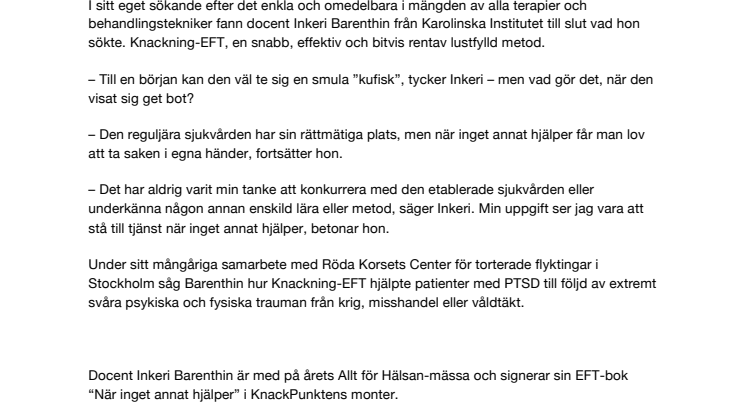 I sitt eget sökande efter det enkla och omedelbara i mängden av alla terapier och behandlingstekniker fann docent Inkeri Barenthin från Karolinska Institutet till slut vad hon sökte. Knackning-EFT, en snabb, effektiv och bitvis rentav lustfylld metod.

– Till en början kan den väl te sig en smula ”kufisk”, tycker Inkeri – men vad gör det, när den visat sig get bot?

– Den reguljära sjukvården har sin rättmätiga plats, men när inget annat hjälper får man lov att ta saken i egna händer, fortsätter hon.

– Det har aldrig varit min tanke att konkurrera med den etablerade sjukvården eller underkänna någon annan enskild lära eller metod, säger Inkeri. Min uppgift ser jag vara att stå till tjänst när inget annat hjälper, betonar hon.

Under sitt mångåriga samarbete med Röda Korsets Center för torterade flyktingar i Stockholm såg Barenthin hur Knackning-EFT hjälpte patienter med PTSD till följd av extremt svåra psykiska och fysiska trauman från krig, misshandel eller våldtäkt.

Docent Inkeri Barenthin är med på årets Allt för Hälsan-mässa och signerar sin EFT-bok “När inget annat hjälper” i KnackPunktens monter.